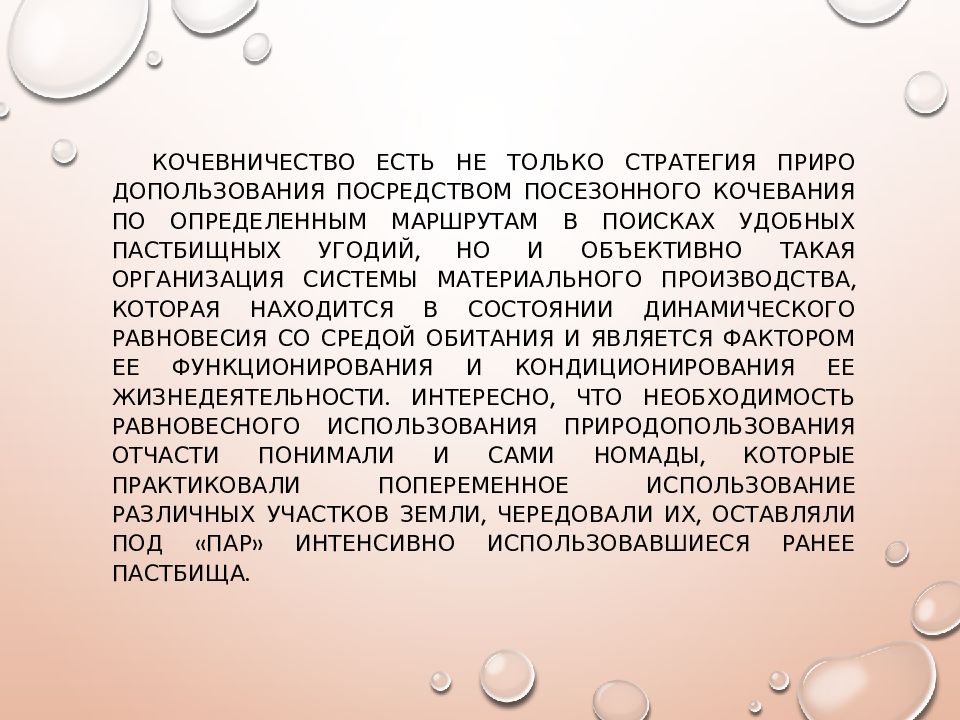 КОЧЕВНИЧЕСТВО ЕСТЬ НЕ ТОЛЬКО СТРАТЕГИЯ ПРИРО ДОПОЛЬЗОВАНИЯ ПОСРЕДСТВОМ ПОСЕЗОННОГО КОЧЕВАНИЯ ПО ОПРЕДЕЛЕННЫМ МАРШРУТАМ В ПОИСКАХ УДОБНЫХ ПАСТБИЩНЫХ УГОДИЙ, НО И ОБЪЕКТИВНО ТАКАЯ ОРГАНИЗАЦИЯ СИСТЕМЫ МАТЕРИАЛЬНОГО ПРОИЗВОДСТВА, КОТОРАЯ НАХОДИТСЯ В СОСТОЯНИИ ДИНАМИЧЕСКОГО РАВНОВЕСИЯ СО СРЕДОЙ ОБИТАНИЯ И ЯВЛЯЕТСЯ ФАКТОРОМ ЕЕ ФУНКЦИОНИРОВАНИЯ И КОНДИЦИОНИРОВАНИЯ ЕЕ ЖИЗНЕДЕЯТЕЛЬНОСТИ. ИНТЕРЕСНО, ЧТО НЕОБХОДИМОСТЬ РАВНОВЕСНОГО ИСПОЛЬЗОВАНИЯ ПРИРОДОПОЛЬЗОВАНИЯ ОТЧАСТИ ПОНИМАЛИ И САМИ НОМАДЫ, КОТОРЫЕ ПРАКТИКОВАЛИ ПОПЕРЕМЕННОЕ ИСПОЛЬЗОВАНИЕ РАЗЛИЧНЫХ УЧАСТКОВ ЗЕМЛИ, ЧЕРЕДОВАЛИ ИХ, ОСТАВЛЯЛИ ПОД «ПАР» ИНТЕНСИВНО ИСПОЛЬЗОВАВШИЕСЯ РАНЕЕ ПАСТБИЩА.